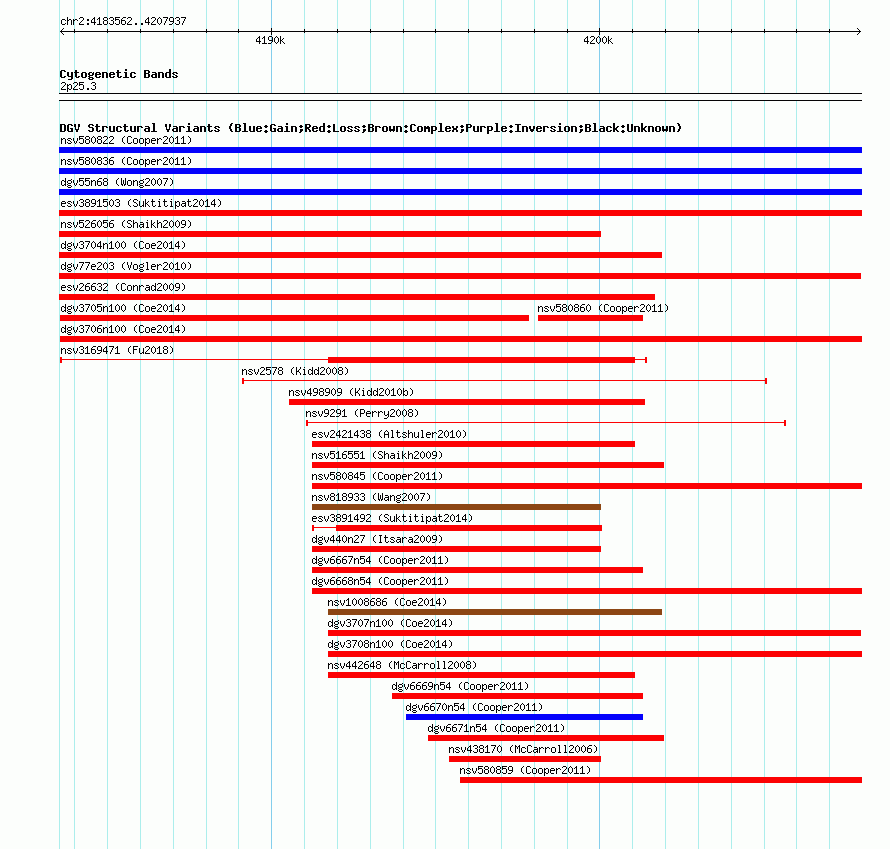 chr2:4183562..4207937

4190k

4200k

Cytogenetic Bands
2p25.3

DGV Structural Variants (Blue:Gain;Red:Loss;Brown:Complex;Purple:Inversion;Black:Unknown)
nsv580822 (Cooper2011)
nsv580836 (Cooper2011)
dgv55n68 (Wong2007)
esv3891503 (Suktitipat2014)
nsv526056 (Shaikh2009)
dgv3704n100 (Coe2014)
dgv77e203 (Vogler2010)
esv26632 (Conrad2009)
dgv3705n100 (Coe2014)
nsv580860 (Cooper2011)
dgv3706n100 (Coe2014)
nsv3169471 (Fu2018)
nsv2578 (Kidd2008)
nsv498909 (Kidd2010b)
nsv9291 (Perry2008)
esv2421438 (Altshuler2010)
nsv516551 (Shaikh2009)
nsv580845 (Cooper2011)
nsv818933 (Wang2007)
esv3891492 (Suktitipat2014)
dgv440n27 (Itsara2009)
dgv6667n54 (Cooper2011)
dgv6668n54 (Cooper2011)
nsv1008686 (Coe2014)
dgv3707n100 (Coe2014)
dgv3708n100 (Coe2014)
nsv442648 (McCarroll2008)
dgv6669n54 (Cooper2011)
dgv6670n54 (Cooper2011)
dgv6671n54 (Cooper2011)
nsv438170 (McCarroll2006)
nsv580859 (Cooper2011)